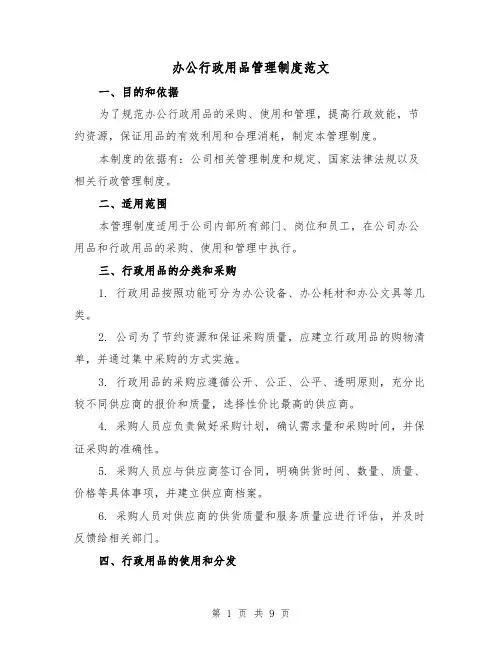 办公行政用品管理制度范文

一、目的和依据

为了规范办公行政用品的采购、使用和管理，提高行政效能，节约资源，保证用品的有效利用和合理消耗，制定本管理制度。

本制度的依据有：公司相关管理制度和规定、国家法律法规以及相关行政管理制度。

二、适用范围

本管理制度适用于公司内部所有部门、岗位和员工，在公司办公用品和行政用品的采购、使用和管理中执行。

三、行政用品的分类和采购

1. 行政用品按照功能可分为办公设备、办公耗材和办公文具等几类。

2. 公司为了节约资源和保证采购质量，应建立行政用品的购物清单，并通过集中采购的方式实施。

3. 行政用品的采购应遵循公开、公正、公平、透明原则，充分比较不同供应商的报价和质量，选择性价比最高的供应商。

4. 采购人员应负责做好采购计划，确认需求量和采购时间，并保证采购的准确性。

5. 采购人员应与供应商签订合同，明确供货时间、数量、质量、价格等具体事项，并建立供应商档案。

6. 采购人员对供应商的供货质量和服务质量应进行评估，并及时反馈给相关部门。

四、行政用品的使用和分发

第 1 页 共 9 页